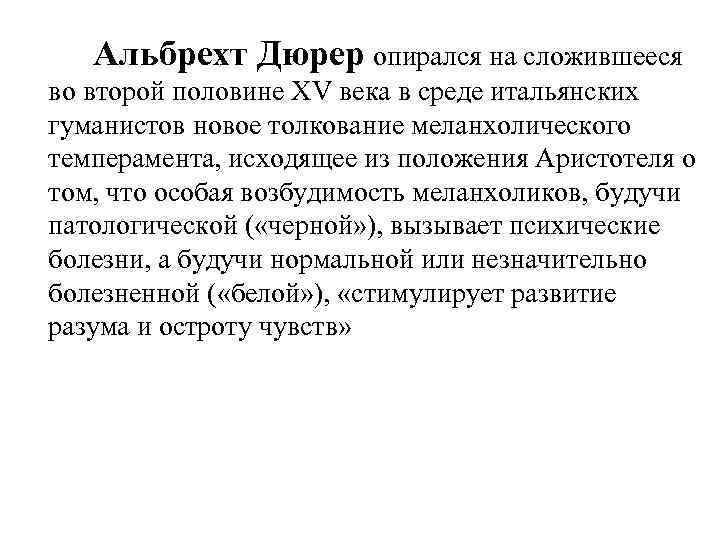 Альбрехт Дюрер опирался на сложившееся во второй половине XV века в среде итальянских гуманистов новое толкование меланхолического темперамента, исходящее из положения Аристотеля о том, что особая возбудимость меланхоликов, будучи патологической («черной»), вызывает психические болезни, а будучи нормальной или незначительно болезненной («белой»), «стимулирует развитие разума и остроту чувств»